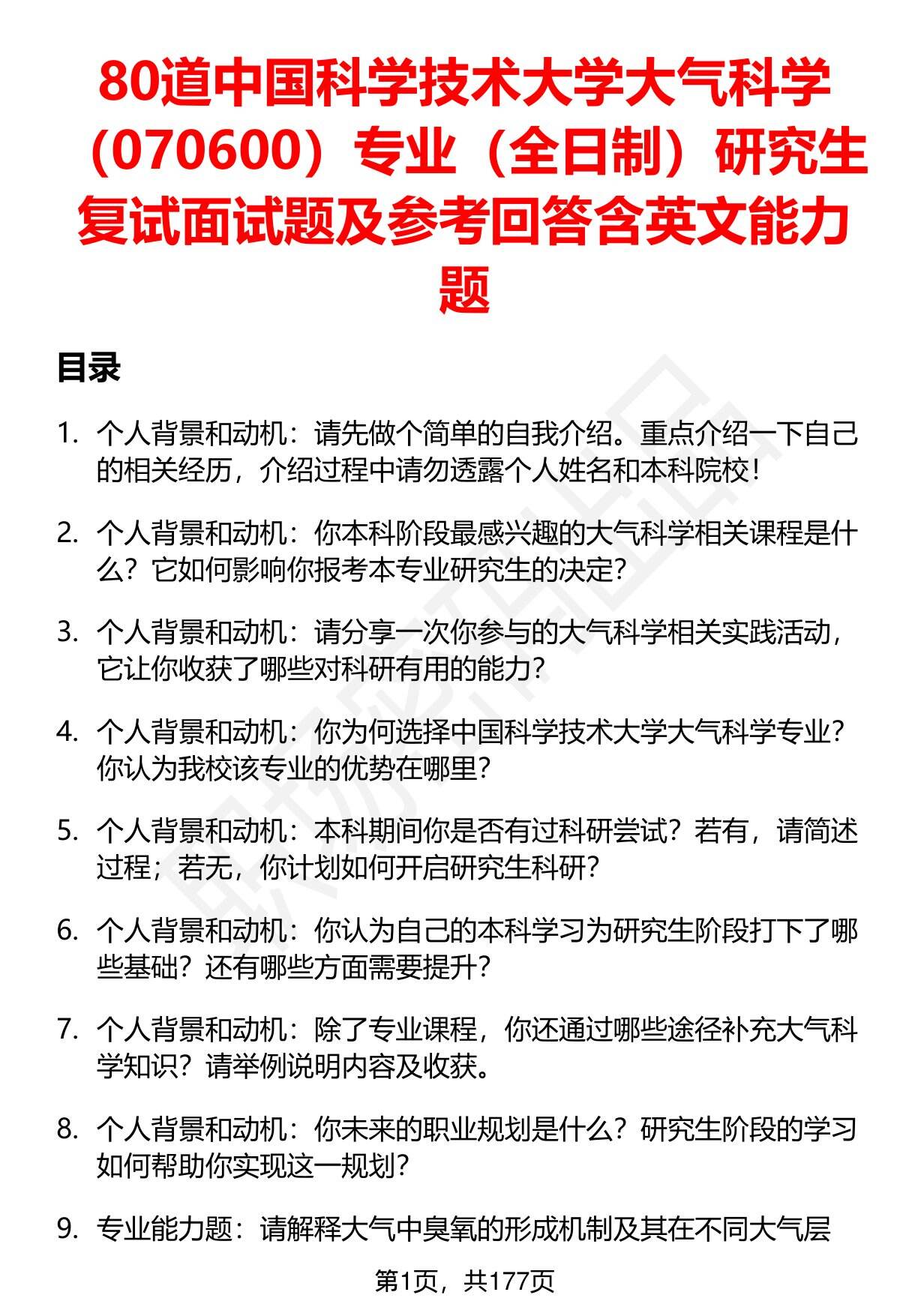 80道中国科学技术大学大气科学（070600）专业（全日制）研究生复试面试题及参考回答含英文能力题

目录

1. 个人背景和动机：请先做个简单的自我介绍。重点介绍一下自己的相关经历，介绍过程中请勿透露个人姓名和本科院校！

2. 个人背景和动机：你本科阶段最感兴趣的大气科学相关课程是什么？它如何影响你报考本专业研究生的决定？

3. 个人背景和动机：请分享一次你参与的大气科学相关实践活动，它让你收获了哪些对科研有用的能力？

4. 个人背景和动机：你为何选择中国科学技术大学大气科学专业？你认为我校该专业的优势在哪里？

5. 个人背景和动机：本科期间你是否有过科研尝试？若有，请简述过程；若无，你计划如何开启研究生科研？

6. 个人背景和动机：你认为自己的本科学习为研究生阶段打下了哪些基础？还有哪些方面需要提升？

7. 个人背景和动机：除了专业课程，你还通过哪些途径补充大气科学知识？请举例说明内容及收获。

8. 个人背景和动机：你未来的职业规划是什么？研究生阶段的学习如何帮助你实现这一规划？

9. 专业能力题：请解释大气中臭氧的形成机制及其在不同大气层

第1页，共177页